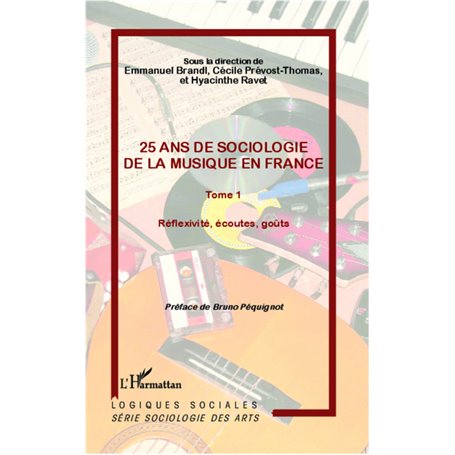 Sous la direction de
Emmanuel Brandl, Cécile Prévost-Thomas,
et Hyacinthe Ravet

25 ANS DE SOCIOLOGIE
DE LA MUSIQUE EN FRANCE

Tome 1

Réflexivité, écoutes, goûts

Préface de Bruno Péquignot

L'Harmattan

LOGIQUES SOCIALES
SÉRIE SOCIOLOGIE DES ARTS